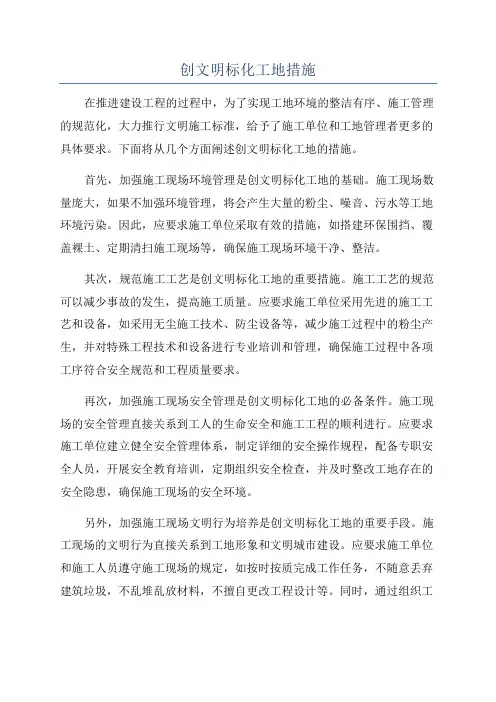 创文明标化工地措施

在推进建设工程的过程中，为了实现工地环境的整洁有序、施工管理的规范化，大力推行文明施工标准，给予了施工单位和工地管理者更多的具体要求。下面将从几个方面阐述创文明标化工地的措施。

首先，加强施工现场环境管理是创文明标化工地的基础。施工现场数量庞大，如果不加强环境管理，将会产生大量的粉尘、噪音、污水等工地环境污染。因此，应要求施工单位采取有效的措施，如搭建环保围挡、覆盖裸土、定期清扫施工现场等，确保施工现场环境干净、整洁。

其次，规范施工工艺是创文明标化工地的重要措施。施工工艺的规范可以减少事故的发生，提高施工质量。应要求施工单位采用先进的施工工艺和设备，如采用无尘施工技术、防尘设备等，减少施工过程中的粉尘产生，并对特殊工程技术和设备进行专业培训和管理，确保施工过程中各项工序符合安全规范和工程质量要求。

再次，加强施工现场安全管理是创文明标化工地的必备条件。施工现场的安全管理直接关系到工人的生命安全和施工工程的顺利进行。应要求施工单位建立健全安全管理体系，制定详细的安全操作规程，配备专职安全人员，开展安全教育培训，定期组织安全检查，并及时整改工地存在的安全隐患，确保施工现场的安全环境。

另外，加强施工现场文明行为培养是创文明标化工地的重要手段。施工现场的文明行为直接关系到工地形象和文明城市建设。应要求施工单位和施工人员遵守施工现场的规定，如按时按质完成工作任务，不随意丢弃建筑垃圾，不乱堆乱放材料，不擅自更改工程设计等。同时，通过组织工